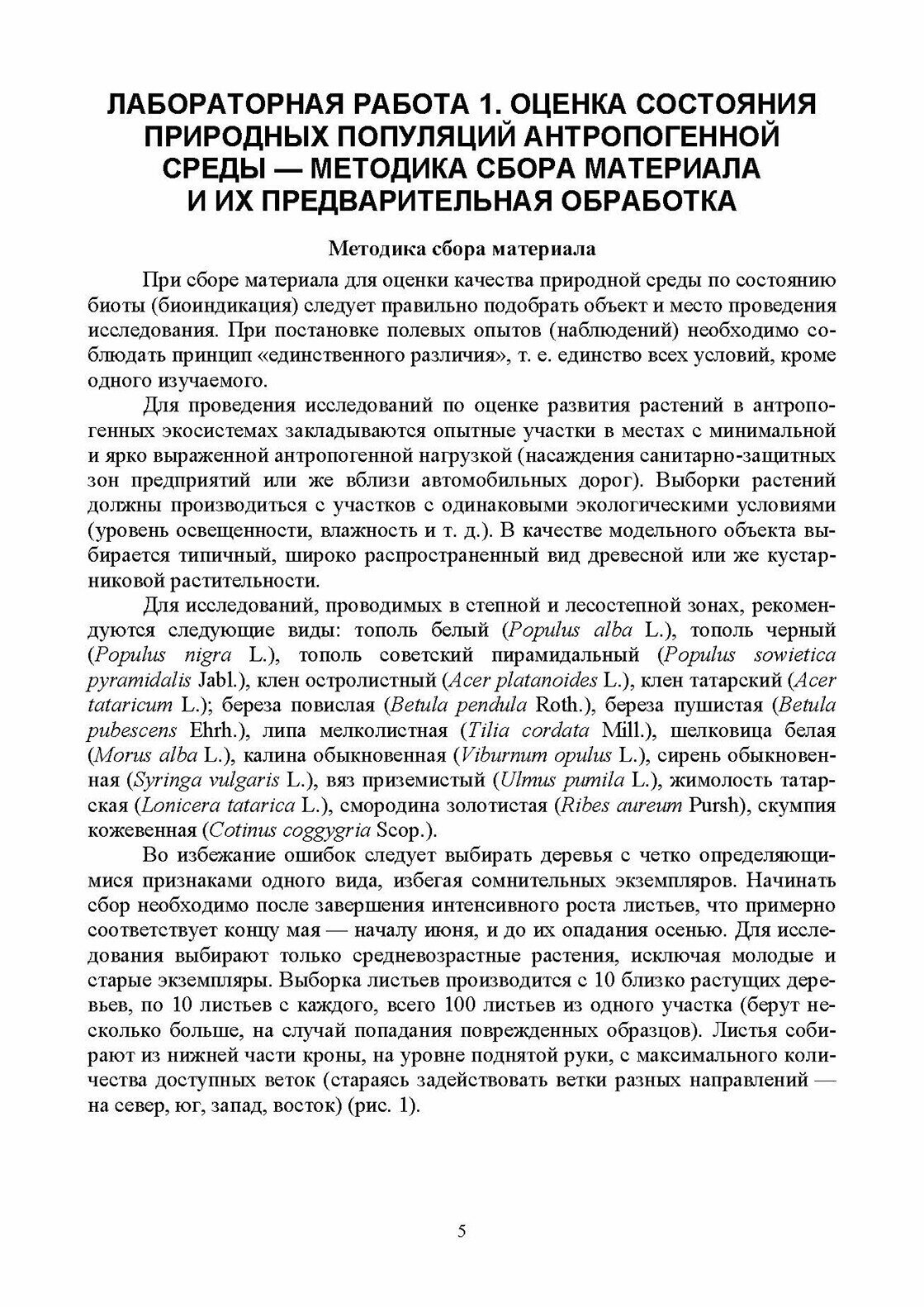 ЛАБОРАТОРНАЯ РАБОТА 1. ОЦЕНКА СОСТОЯНИЯ ПРИРОДНЫХ ПОПУЛЯЦИЙ АНТРОПОГЕННОЙ СРЕДЫ — МЕТОДИКА СБОРА МАТЕРИАЛА И ИХ ПРЕДВАРИТЕЛЬНАЯ ОБРАБОТКА

Методика сбора материала

При сборе материала для оценки качества природной среды по состоянию биоты (биоиндикация) следует правильно подобрать объект и место проведения исследования. При постановке полевых опытов (наблюдений) необходимо соблюдать принцип «единственного различия», т. е. единство всех условий, кроме одного изучаемого.

Для проведения исследований по оценке развития растений в антропогенных экосистемах закладываются опытные участки в местах с минимальной и ярко выраженной антропогенной нагрузкой (насаждения санитарно-защитных зон предприятий или же вблизи автомобильных дорог). Выборки растений должны производиться с участков с одинаковыми экологическими условиями (уровень освещенности, влажность и т. д.). В качестве модельного объекта выбирается типичный, широко распространенный вид древесной или же кустарниковой растительности.

Для исследований, проводимых в степной и лесостепной зонах, рекомендуются следующие виды: тополь белый (Populus alba L.), тополь черный (Populus nigra L.), тополь советский пирамидальный (Populus sowietica pyramidalis Jabl.), клен остролистный (Acer platanoides L.), клен татарский (Acer tataricum L.); береза повислая (Betula pendula Roth.), береза пушистая (Betula pubescens Ehrh.), липа мелколистная (Tilia cordata Mill.), шелковица белая (Morus alba L.), калина обыкновенная (Viburnum opulus L.), сирень обыкновенная (Syringa vulgaris L.), вяз приземистый (Ulmus pumila L.), жимолость татарская (Lonicera tatarica L.), смородина золотистая (Ribes aureum Pursh), скумпия кожевенная (Cotinus coggygria Scop.).

Во избежание ошибок следует выбирать деревья с четко определяющимися признаками одного вида, избегая сомнительных экземпляров. Начинать сбор необходимо после завершения интенсивного роста листьев, что примерно соответствует концу мая — началу июня, и до их опадания осенью. Для исследования выбирают только средневозрастные растения, исключая молодые и старые экземпляры. Выборка листьев производится с 10 близко растущих деревьев, по 10 листьев с каждого, всего 100 листьев из одного участка (берут несколько больше, на случай попадания поврежденных образцов). Листья собирают из нижней части кроны, на уровне поднятой руки, с максимального количества доступных веток (стараясь задействовать ветки разных направлений — на север, юг, запад, восток) (рис. 1).

5